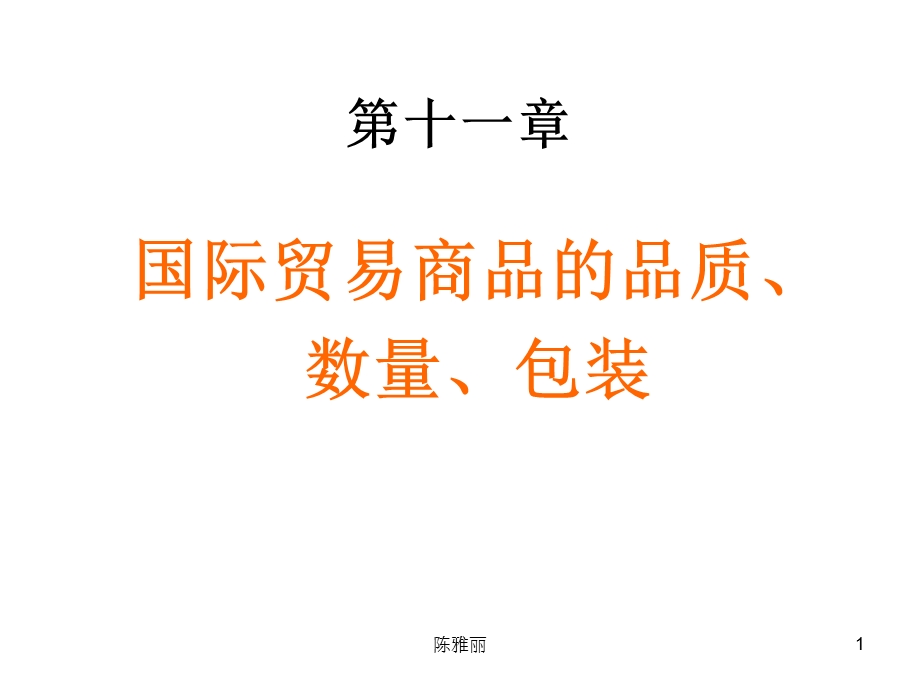 第十一章

国际贸易商品的品质、数量、包装

陈雅丽

1